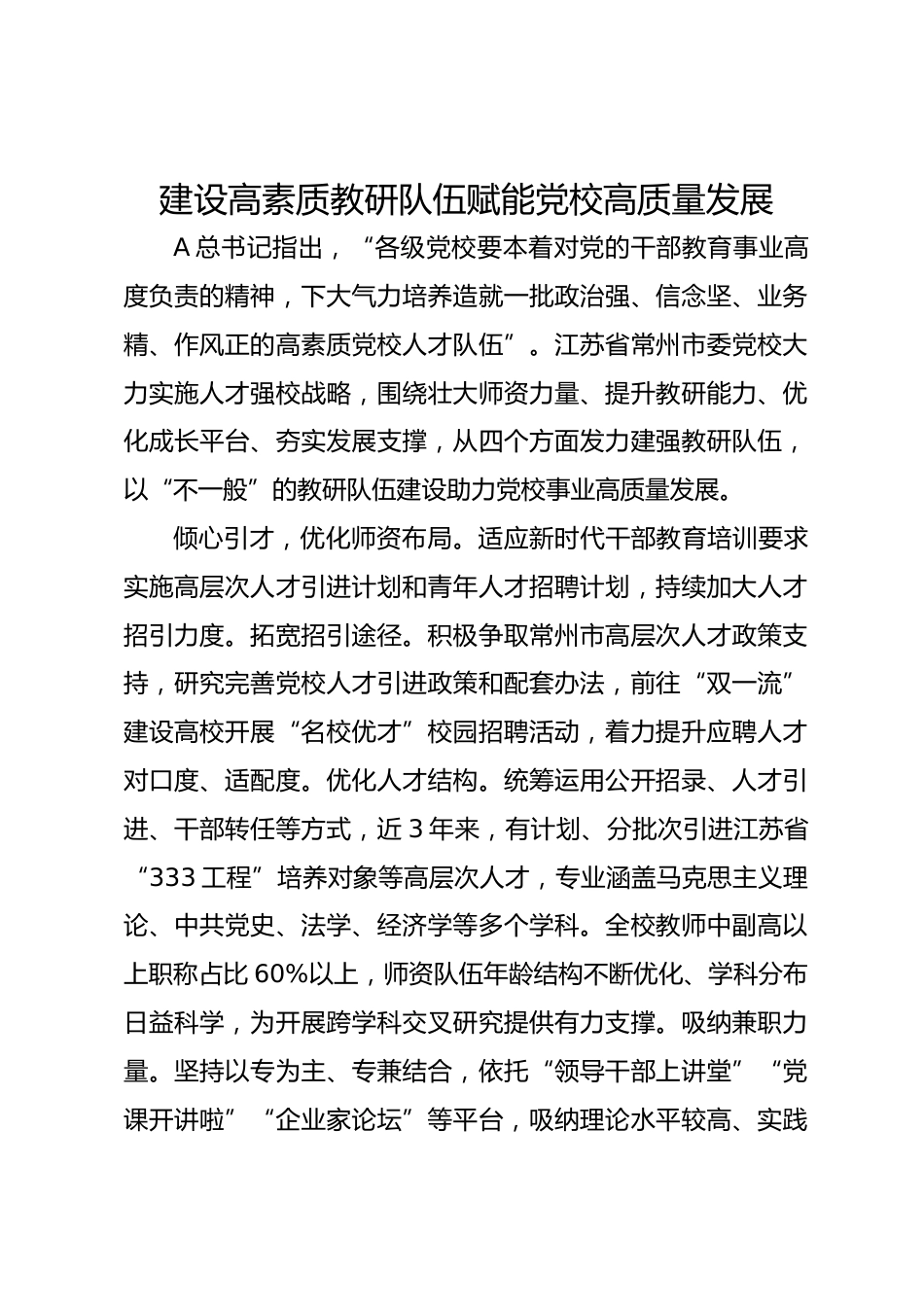 建设高素质教研队伍赋能党校高质量发展

A 总书记指出，“各级党校要本着对党的干部教育事业高度负责的精神，下大气力培养造就一批政治强、信念坚、业务精、作风正的高素质党校人才队伍”。江苏省常州市委党校大力实施人才强校战略，围绕壮大师资力量、提升教研能力、优化成长平台、夯实发展支撑，从四个方面发力建强教研队伍，以“不一般”的教研队伍建设助力党校事业高质量发展。

倾心引才，优化师资布局。适应新时代干部教育培训要求实施高层次人才引进计划和青年人才招聘计划，持续加大人才招引力度。拓宽招引途径。积极争取常州市高层次人才政策支持，研究完善党校人才引进政策和配套办法，前往“双一流”建设高校开展“名校优才”校园招聘活动，着力提升应聘人才对口度、适配度。优化人才结构。统筹运用公开招录、人才引进、干部转任等方式，近 3 年来，有计划、分批次引进江苏省“333 工程”培养对象等高层次人才，专业涵盖马克思主义理论、中共党史、法学、经济学等多个学科。全校教师中副高以上职称占比 60%以上，师资队伍年龄结构不断优化、学科分布日益科学，为开展跨学科交叉研究提供有力支撑。吸纳兼职力量。坚持以专为主、专兼结合，依托“领导干部上讲堂”“党课开讲啦”“企业家论坛”等平台，吸纳理论水平较高、实践